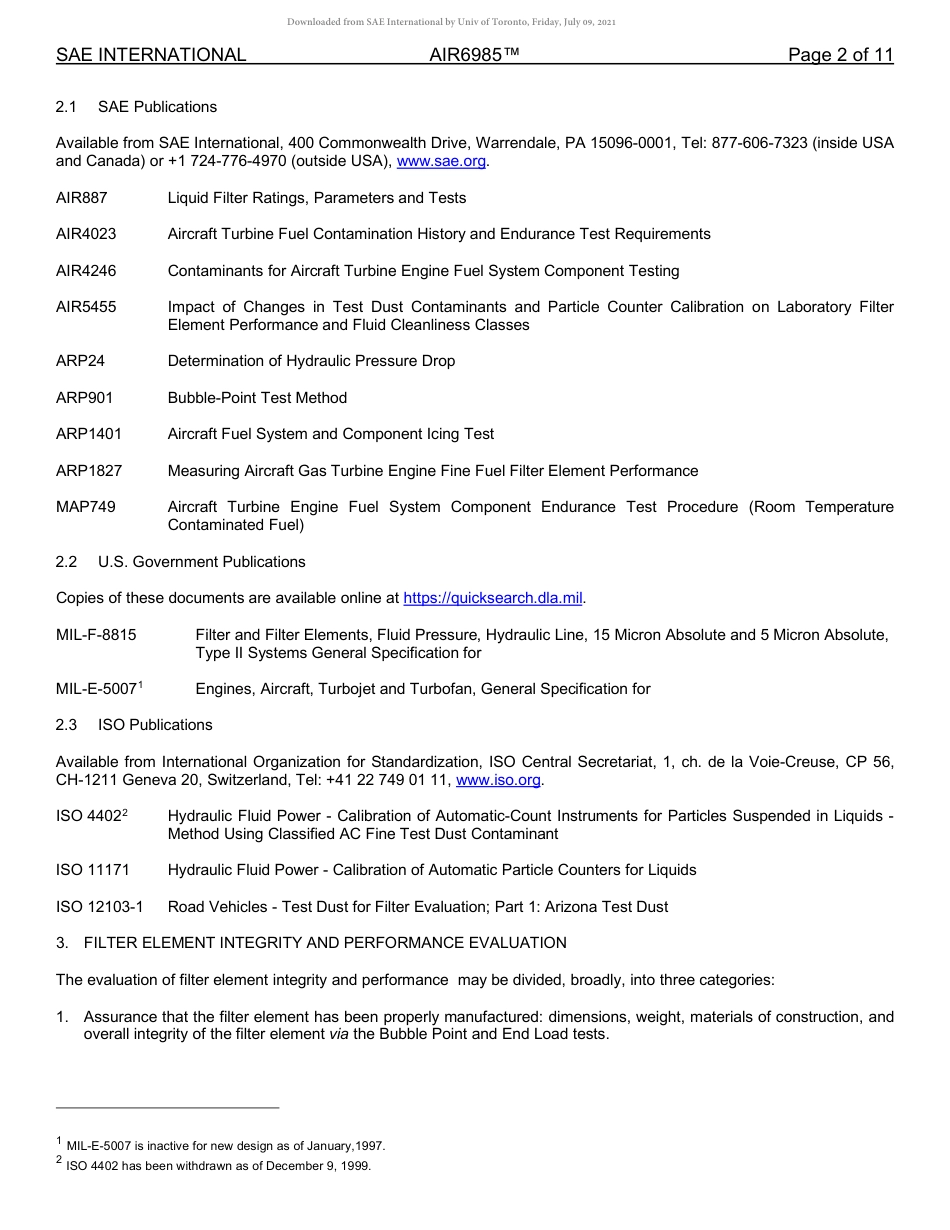 Downloaded from SAE International by Univ of Toronto, Friday, July 09, 2021

SAE INTERNATIONAL AIR6985™ Page 2 of 11

2.1 SAE Publications

Available from SAE International, 400 Commonwealth Drive, Warrendale, PA 15096-0001, Tel: 877-606-7323 (inside USA and Canada) or +1 724-776-4970 (outside USA), www.sae.org.

AIR887 Liquid Filter Ratings, Parameters and Tests

AIR4023 Aircraft Turbine Fuel Contamination History and Endurance Test Requirements

AIR4246 Contaminants for Aircraft Turbine Engine Fuel System Component Testing

AIR5455 Impact of Changes in Test Dust Contaminants and Particle Counter Calibration on Laboratory Filter Element Performance and Fluid Cleanliness Classes

ARP24 Determination of Hydraulic Pressure Drop

ARP901 Bubble-Point Test Method

ARP1401 Aircraft Fuel System and Component Icing Test

ARP1827 Measuring Aircraft Gas Turbine Engine Fine Fuel Filter Element Performance

MAP749 Aircraft Turbine Engine Fuel System Component Endurance Test Procedure (Room Temperature Contaminated Fuel)

2.2 U.S. Government Publications

Copies of these documents are available online at https://quicksearch.dla.mil.

MIL-F-8815 Filter and Filter Elements, Fluid Pressure, Hydraulic Line, 15 Micron Absolute and 5 Micron Absolute, Type II Systems General Specification for

MIL-E-5007$^1$ Engines, Aircraft, Turbojet and Turbofan, General Specification for

2.3 ISO Publications

Available from International Organization for Standardization, ISO Central Secretariat, 1, ch. de la Voie-Creuse, CP 56, CH-1211 Geneva 20, Switzerland, Tel: +41 22 749 01 11, www.iso.org.

ISO 4402$^2$ Hydraulic Fluid Power - Calibration of Automatic-Count Instruments for Particles Suspended in Liquids - Method Using Classified AC Fine Test Dust Contaminant

ISO 11171 Hydraulic Fluid Power - Calibration of Automatic Particle Counters for Liquids

ISO 12103-1 Road Vehicles - Test Dust for Filter Evaluation; Part 1: Arizona Test Dust

3. FILTER ELEMENT INTEGRITY AND PERFORMANCE EVALUATION

The evaluation of filter element integrity and performance may be divided, broadly, into three categories:

1. Assurance that the filter element has been properly manufactured: dimensions, weight, materials of construction, and overall integrity of the filter element via the Bubble Point and End Load tests.

$^1$ MIL-E-5007 is inactive for new design as of January,1997.
$^2$ ISO 4402 has been withdrawn as of December 9, 1999.